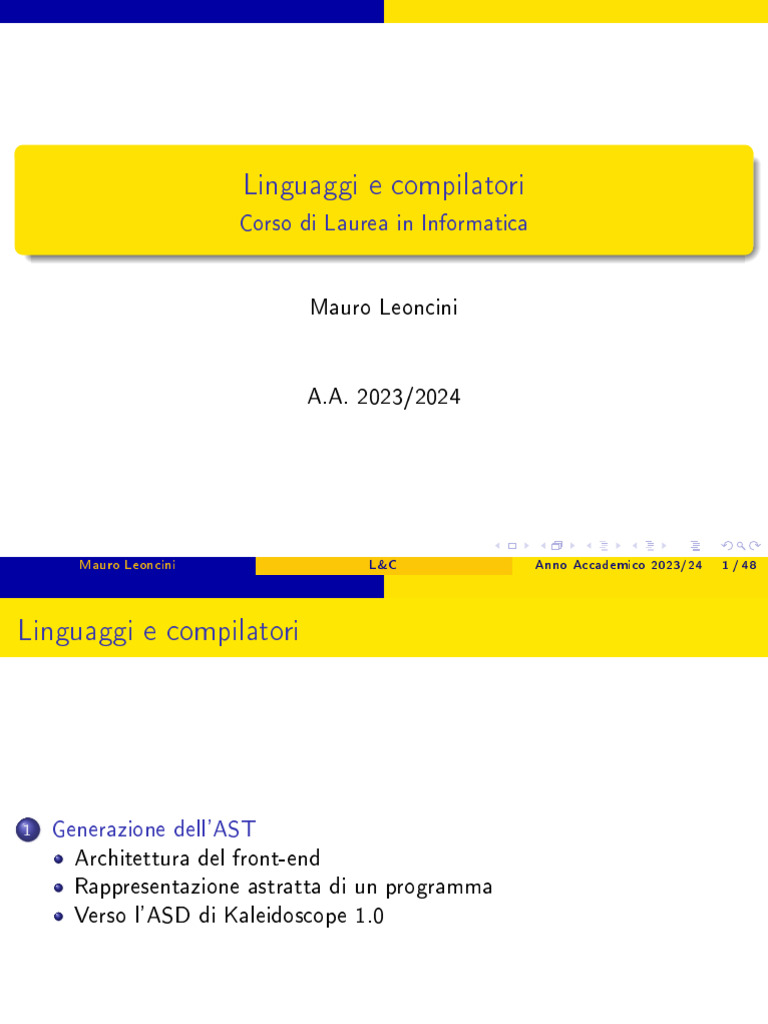 Linguaggi e compilatori
Corso di Laurea in Informatica

Mauro Leoncini

A.A. 2023/2024

Mauro Leoncini L&C Anno Accademico 2023/24 1 / 48

Linguaggi e compilatori

1 Generazione dell'AST
• Architettura del front-end
• Rappresentazione astratta di un programma
• Verso l'ASD di Kaleidoscope 1.0